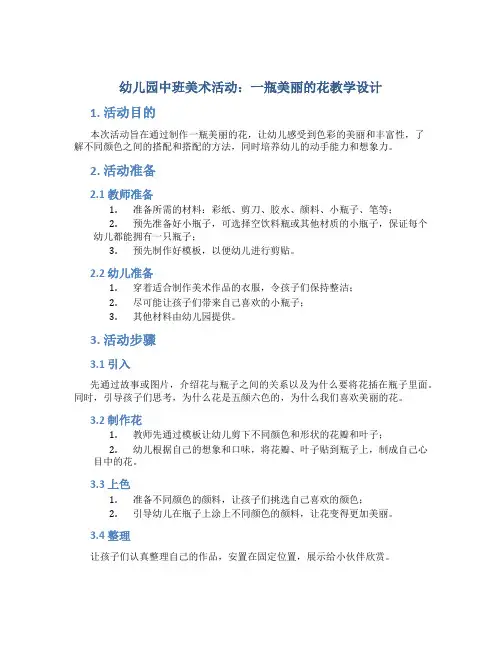 幼儿园中班美术活动：一瓶美丽的花教学设计

1. 活动目的

本次活动旨在通过制作一瓶美丽的花，让幼儿感受到色彩的美丽和丰富性，了解不同颜色之间的搭配和搭配的方法，同时培养幼儿的动手能力和想象力。

2. 活动准备

2.1 教师准备

1. 准备所需的材料：彩纸、剪刀、胶水、颜料、小瓶子、笔等；
2. 预先准备好小瓶子，可选择空饮料瓶或其他材质的小瓶子，保证每个幼儿都能拥有一只瓶子；
3. 预先制作好模板，以便幼儿进行剪贴。

2.2 幼儿准备

1. 穿着适合制作美术作品的衣服，令孩子们保持整洁；
2. 尽可能让孩子们带来自己喜欢的小瓶子；
3. 其他材料由幼儿园提供。

3. 活动步骤

3.1 引入

先通过故事或图片，介绍花与瓶子之间的关系以及为什么要将花插在瓶子里面。同时，引导孩子们思考，为什么花是五颜六色的，为什么我们喜欢美丽的花。

3.2 制作花

1. 教师先通过模板让幼儿剪下不同颜色和形状的花瓣和叶子；
2. 幼儿根据自己的想象和口味，将花瓣、叶子贴到瓶子上，制成自己心目中的花。

3.3 上色

1. 准备不同颜色的颜料，让孩子们挑选自己喜欢的颜色；
2. 引导幼儿在瓶子上涂上不同颜色的颜料，让花变得更加美丽。

3.4 整理

让孩子们认真整理自己的作品，安置在固定位置，展示给小伙伴欣赏。